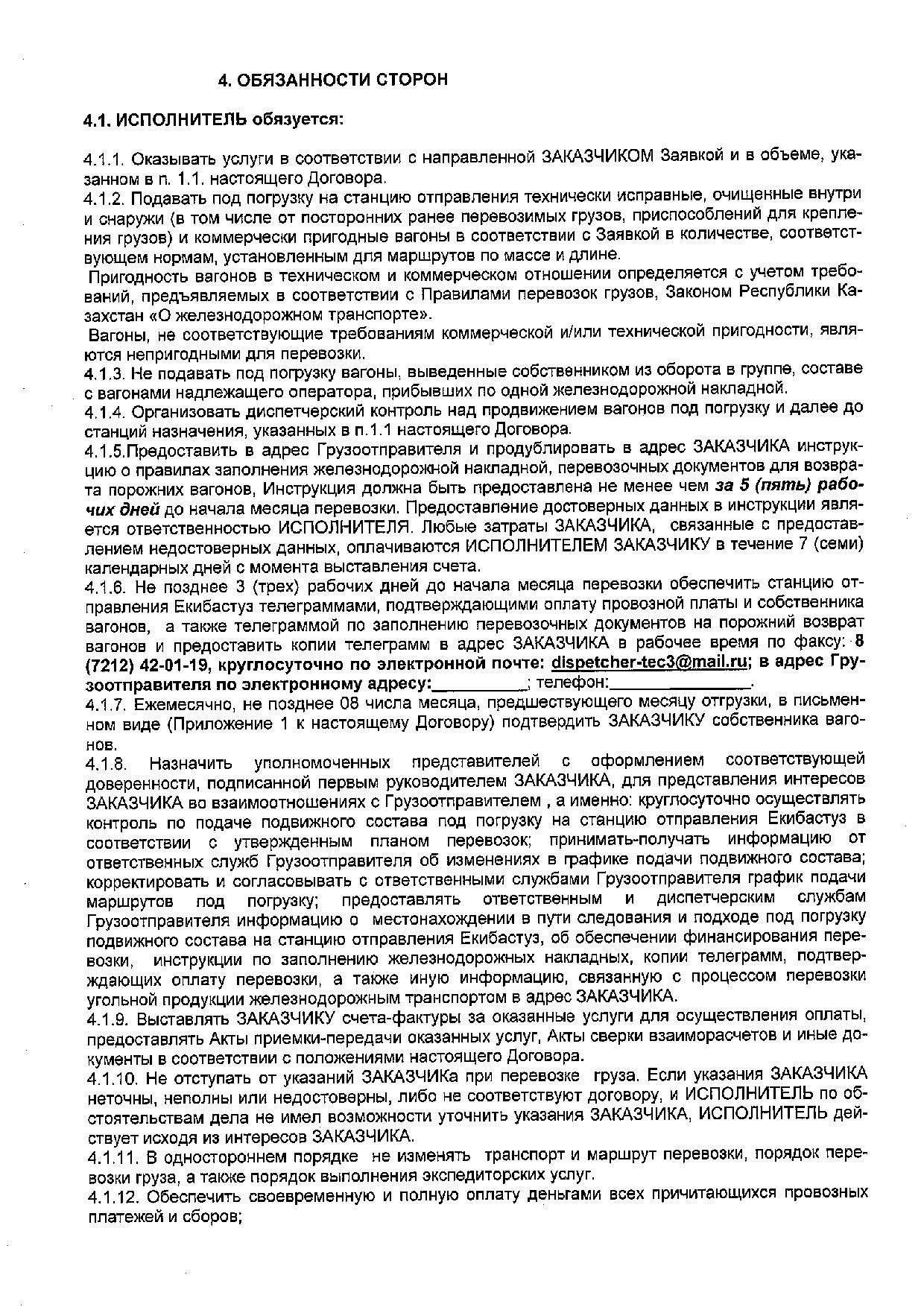 4. ОБЯЗАННОСТИ СТОРОН

4.1. ИСПОЛНИТЕЛЬ обязуется:

4.1.1. Оказывать услуги в соответствии с направленной ЗАКАЗЧИКОМ Заявкой и в объеме, указанном в п. 1.1. настоящего Договора.
4.1.2. Подавать под погрузку на станцию отправления технически исправные, очищенные внутри и снаружи (в том числе от посторонних ранее перевозимых грузов, приспособлений для крепления грузов) и коммерчески пригодные вагоны в соответствии с Заявкой в количестве, соответствующем нормам, установленным для маршрутов по массе и длине.
Пригодность вагонов в техническом и коммерческом отношении определяется с учетом требований, предъявляемых в соответствии с Правилами перевозок грузов, Законом Республики Казахстан «О железнодорожном транспорте».
Вагоны, не соответствующие требованиям коммерческой и/или технической пригодности, являются непригодными для перевозки.
4.1.3. Не подавать под погрузку вагоны, выведенные собственником из оборота в группе, составе с вагонами надлежащего оператора, прибывших по одной железнодорожной накладной.
4.1.4. Организовать диспетчерский контроль над продвижением вагонов под погрузку и далее до станций назначения, указанных в п.1.1 настоящего Договора.
4.1.5.Предоставить в адрес Грузоотправителя и продублировать в адрес ЗАКАЗЧИКА инструкцию о правилах заполнения железнодорожной накладной, перевозочных документов для возврата порожних вагонов, Инструкция должна быть предоставлена не менее чем за 5 (пять) рабочих дней до начала месяца перевозки. Предоставление достоверных данных в инструкции является ответственностью ИСПОЛНИТЕЛЯ. Любые затраты ЗАКАЗЧИКА, связанные с предоставлением недостоверных данных, оплачиваются ИСПОЛНИТЕЛЕМ ЗАКАЗЧИКУ в течение 7 (семи) календарных дней с момента выставления счета.
4.1.6. Не позднее 3 (трех) рабочих дней до начала месяца перевозки обеспечить станцию отправления Екибастуз телеграммами, подтверждающими оплату провозной платы и собственника вагонов, а также телеграммой по заполнению перевозочных документов на порожний возврат вагонов и предоставить копии телеграмм в адрес ЗАКАЗЧИКА в рабочее время по факсу: 8 (7212) 42-01-19, круглосуточно по электронной почте: dispetcher-tec3@mail.ru; в адрес Грузоотправителя по электронному адресу:__________; телефон:________________.
4.1.7. Ежемесячно, не позднее 08 числа месяца, предшествующего месяцу отгрузки, в письменном виде (Приложение 1 к настоящему Договору) подтвердить ЗАКАЗЧИКУ собственника вагонов.
4.1.8. Назначить уполномоченных представителей с оформлением соответствующей доверенности, подписанной первым руководителем ЗАКАЗЧИКА, для представления интересов ЗАКАЗЧИКА во взаимоотношениях с Грузоотправителем , а именно: круглосуточно осуществлять контроль по подаче подвижного состава под погрузку на станцию отправления Екибастуз в соответствии с утвержденным планом перевозок; принимать-получать информацию от ответственных служб Грузоотправителя об изменениях в графике подачи подвижного состава; корректировать и согласовывать с ответственными службами Грузоотправителя график подачи маршрутов под погрузку; предоставлять ответственным и диспетчерским службам Грузоотправителя информацию о местонахождении в пути следования и подходе под погрузку подвижного состава на станцию отправления Екибастуз, об обеспечении финансирования перевозки, инструкции по заполнению железнодорожных накладных, копии телеграмм, подтверждающих оплату перевозки, а также иную информацию, связанную с процессом перевозки угольной продукции железнодорожным транспортом в адрес ЗАКАЗЧИКА.
4.1.9. Выставлять ЗАКАЗЧИКУ счета-фактуры за оказанные услуги для осуществления оплаты, предоставлять Акты приемки-передачи оказанных услуг, Акты сверки взаиморасчетов и иные документы в соответствии с положениями настоящего Договора.
4.1.10. Не отступать от указаний ЗАКАЗЧИКа при перевозке груза. Если указания ЗАКАЗЧИКА неточны, неполны или недостоверны, либо не соответствуют договору, и ИСПОЛНИТЕЛЬ по обстоятельствам дела не имел возможности уточнить указания ЗАКАЗЧИКА, ИСПОЛНИТЕЛЬ действует исходя из интересов ЗАКАЗЧИКА.
4.1.11. В одностороннем порядке не изменять транспорт и маршрут перевозки, порядок перевозки груза, а также порядок выполнения экспедиторских услуг.
4.1.12. Обеспечить своевременную и полную оплату деньгами всех причитающихся провозных платежей и сборов;